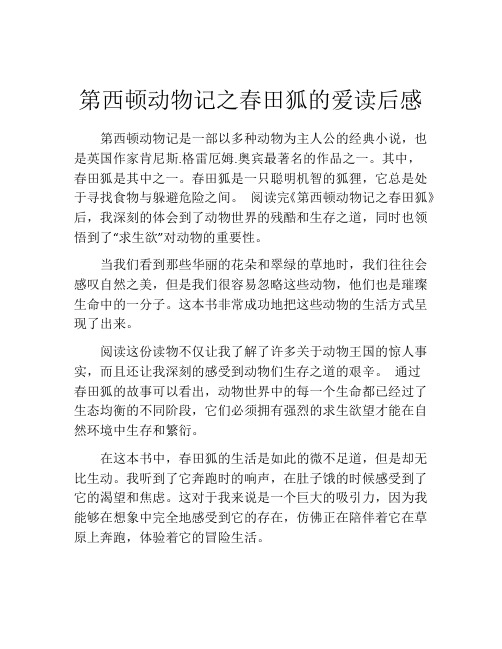 第西顿动物记之春田狐的爱读后感

第西顿动物记是一部以多种动物为主人公的经典小说，也是英国作家肯尼斯.格雷厄姆.奥宾最著名的作品之一。其中，春田狐是其中之一。春田狐是一只聪明机智的狐狸，它总是处于寻找食物与躲避危险之间。 阅读完《第西顿动物记之春田狐》后，我深刻的体会到了动物世界的残酷和生存之道，同时也领悟到了“求生欲”对动物的重要性。

当我们看到那些华丽的花朵和翠绿的草地时，我们往往会感叹自然之美，但是我们很容易忽略这些动物，他们也是璀璨生命中的一分子。这本书非常成功地把这些动物的生活方式呈现了出来。

阅读这份读物不仅让我了解了许多关于动物王国的惊人事实，而且还让我深刻的感受到动物们生存之道的艰辛。 通过春田狐的故事可以看出，动物世界中的每一个生命都已经过了生态均衡的不同阶段，它们必须拥有强烈的求生欲望才能在自然环境中生存和繁衍。

在这本书中，春田狐的生活是如此的微不足道，但是却无比生动。我听到了它奔跑时的响声，在肚子饿的时候感受到了它的渴望和焦虑。这对于我来说是一个巨大的吸引力，因为我能够在想象中完全地感受到它的存在，仿佛正在陪伴着它在草原上奔跑，体验着它的冒险生活。